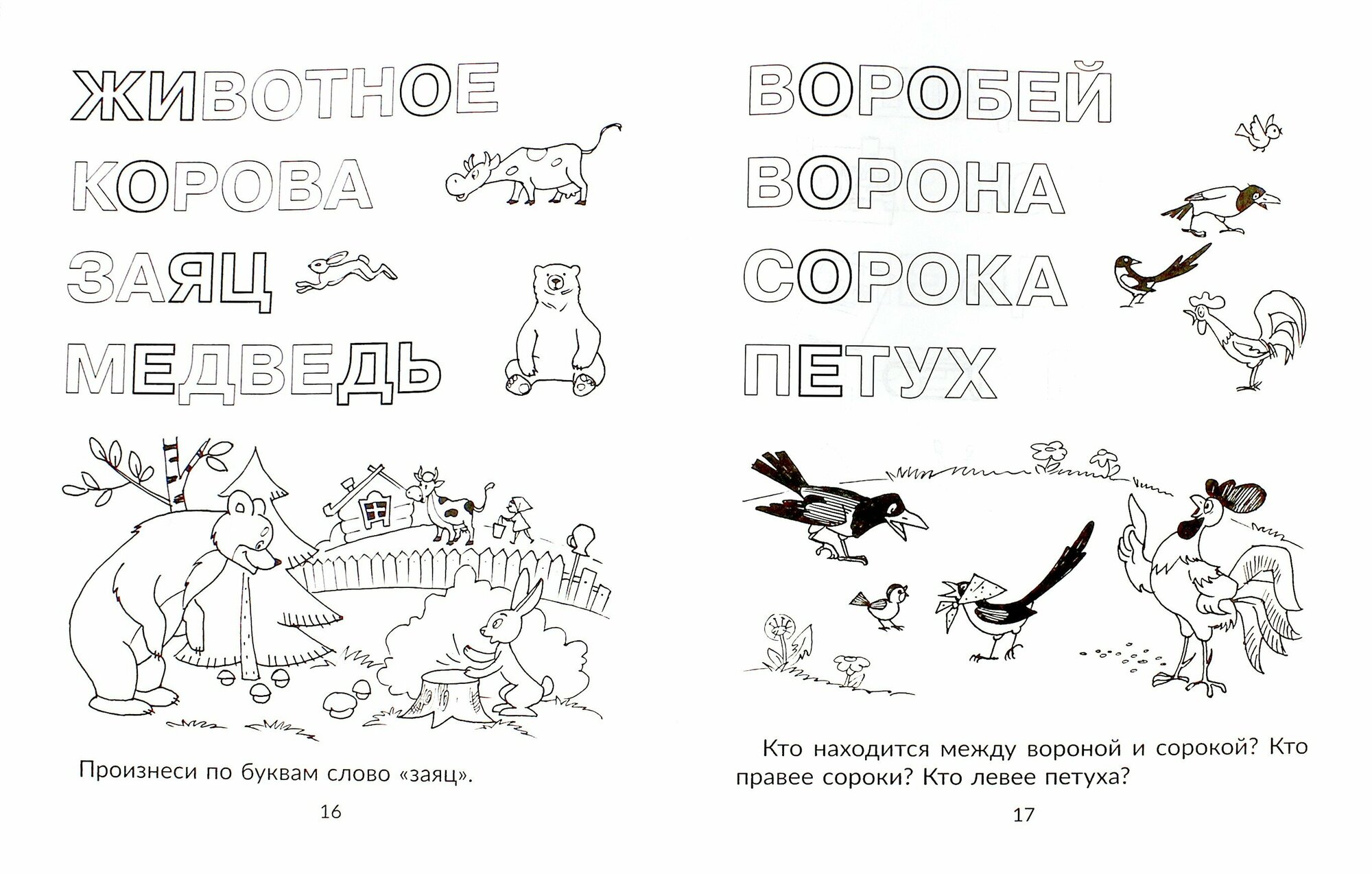 ЖИВОТНОЕ

КОРОВА

ЗАЯЦ

МЕДВЕДЬ

Произнеси по буквам слово «заяц».

16

ВОРОБЕЙ

ВОРОНА

СОРОКА

ПЕТУХ

Кто находится между вороной и сорокой? Кто правее сороки? Кто левее петуха?

17